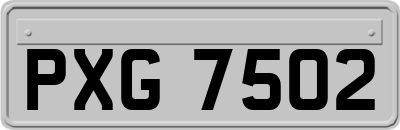 PXG 7502